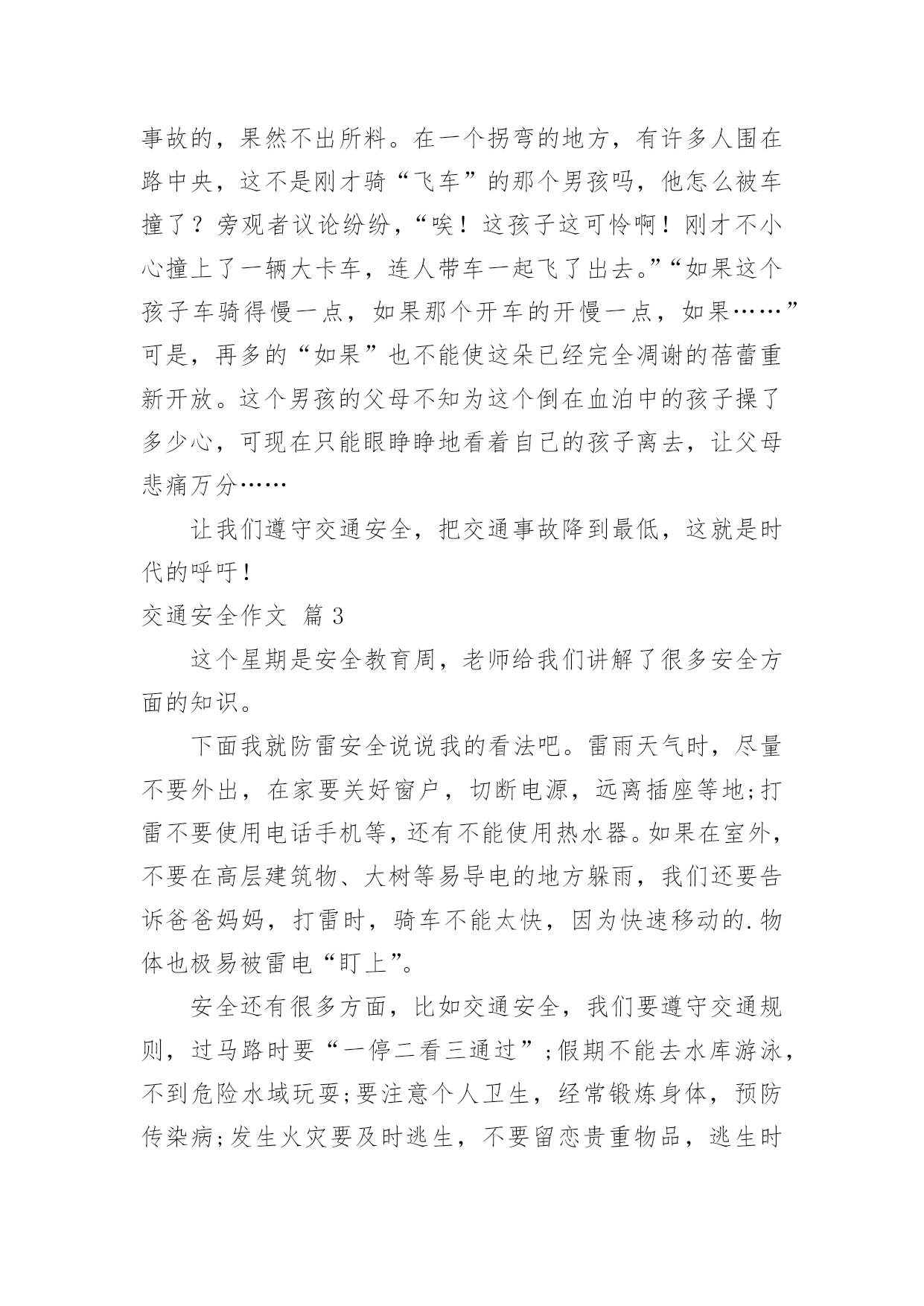 事故的，果然不出所料。在一个拐弯的地方，有许多人围在路中央，这不是刚才骑“飞车”的那个男孩吗，他怎么被车撞了？旁观者议论纷纷，“唉！这孩子这可怜啊！刚才不小心撞上了一辆大卡车，连人带车一起飞了出去。”“如果这个孩子车骑得慢一点，如果那个开车的开慢一点，如果……”可是，再多的“如果”也不能使这朵已经完全凋谢的蓓蕾重新开放。这个男孩的父母不知为这个倒在血泊中的孩子操了多少心，可现在只能眼睁睁地看着自己的孩子离去，让父母悲痛万分……

让我们遵守交通安全，把交通事故降到最低，这就是时代的呼吁！

交通安全作文 篇 3

这个星期是安全教育周，老师给我们讲解了很多安全方面的知识。

下面我就防雷安全说说我的看法吧。雷雨天气时，尽量不要外出，在家要关好窗户，切断电源，远离插座等地;打雷不要使用电话手机等，还有不能使用热水器。如果在室外，不要在高层建筑物、大树等易导电的地方躲雨，我们还要告诉爸爸妈妈，打雷时，骑车不能太快，因为快速移动的.物体也极易被雷电“盯上”。

安全还有很多方面，比如交通安全，我们要遵守交通规则，过马路时要“一停二看三通过”;假期不能去水库游泳，不到危险水域玩耍;要注意个人卫生，经常锻炼身体，预防传染病;发生火灾要及时逃生，不要留恋贵重物品，逃生时